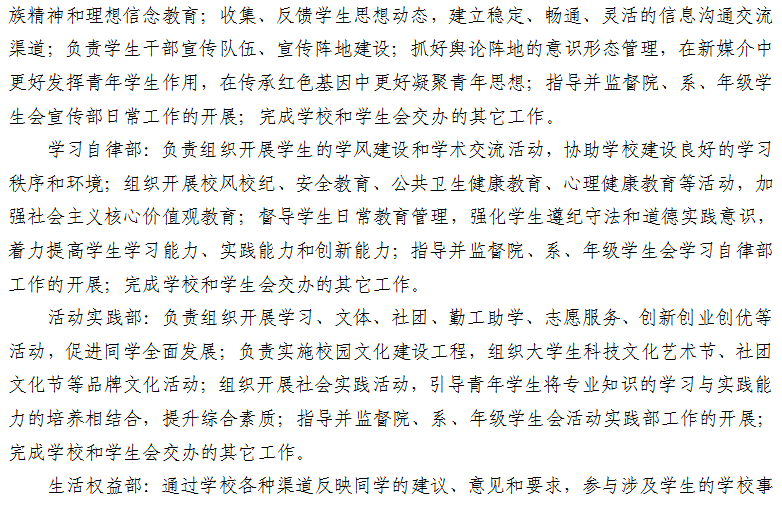 族精神和理想信念教育；收集、反馈学生思想动态，建立稳定、畅通、灵活的信息沟通交流渠道；负责学生干部宣传队伍、宣传阵地建设；抓好舆论阵地的意识形态管理，在新媒介中更好发挥青年学生作用，在传承红色基因中更好凝聚青年思想；指导并监督院、系、年级学生会宣传部日常工作的开展；完成学校和学生会交办的其它工作。

学习自律部：负责组织开展学生的学风建设和学术交流活动，协助学校建设良好的学习秩序和环境；组织开展校风校纪、安全教育、公共卫生健康教育、心理健康教育等活动，加强社会主义核心价值观教育；督导学生日常教育管理，强化学生遵纪守法和道德实践意识，着力提高学生学习能力、实践能力和创新能力；指导并监督院、系、年级学生会学习自律部工作的开展；完成学校和学生会交办的其它工作。

活动实践部：负责组织开展学习、文体、社团、勤工助学、志愿服务、创新创业创优等活动，促进同学全面发展；负责实施校园文化建设工程，组织大学生科技文化艺术节、社团文化节等品牌文化活动；组织开展社会实践活动，引导青年学生将专业知识的学习与实践能力的培养相结合，提升综合素质；指导并监督院、系、年级学生会活动实践部工作的开展；完成学校和学生会交办的其它工作。

生活权益部：通过学校各种渠道反映同学的建议、意见和要求，参与涉及学生的学校事